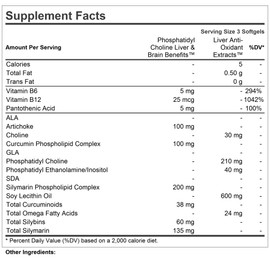 Supplement Facts

Serving Size 3 Softgels

| Amount Per Serving | Phosphatidyl Choline Liver & Brain Benefits™ | Liver Anti-Oxidant Extracts™ | %DV* |
|---|---|---|---|
| Calories | - | 5 | - |
| Total Fat | - | 0.50 g | - |
| Trans Fat | - | 0 g | - |
| Vitamin B6 | 5 mg | - | 294% |
| Vitamin B12 | 25 mcg | - | 1042% |
| Pantothenic Acid | 5 mg | - | 100% |
| ALA | - | - | - |
| Artichoke | 100 mg | - | - |
| Choline | - | 30 mg | - |
| Curcumin Phospholipid Complex | 100 mg | - | - |
| GLA | - | - | - |
| Phosphatidyl Choline | - | 210 mg | - |
| Phosphatidyl Ethanolamine/Inositol | - | 40 mg | - |
| SDA | - | - | - |
| Silymarin Phospholipid Complex | 200 mg | - | - |
| Soy Lecithin Oil | - | 600 mg | - |
| Total Curcuminoids | 38 mg | - | - |
| Total Omega Fatty Acids | - | 24 mg | - |
| Total Silybins | 60 mg | - | - |
| Total Silymarin | 135 mg | - | - |

* Percent Daily Value (%DV) based on a 2,000 calorie diet.

Other Ingredients: